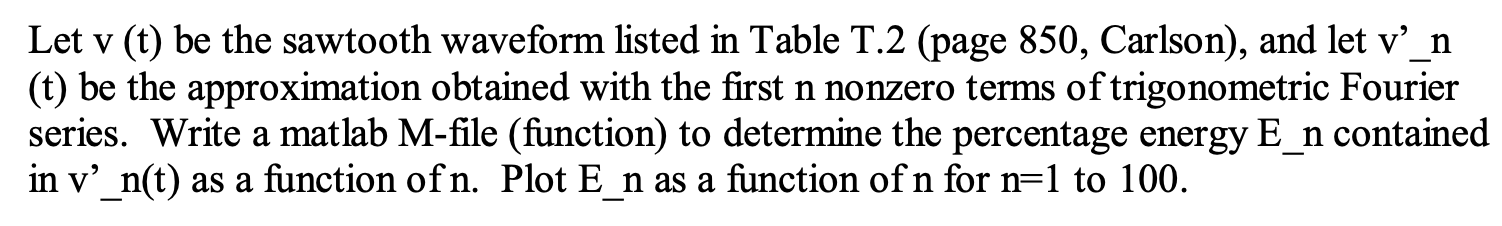 Let v (t) be the sawtooth waveform listed in Table T.2 (page 850, Carlson), and let v'_n (t) be the approximation obtained with the first n nonzero terms of trigonometric Fourier series. Write a matlab M-file (function) to determine the percentage energy E_n contained in v'_n(t) as a function of n. Plot E_n as a function of n for n=1 to 100.